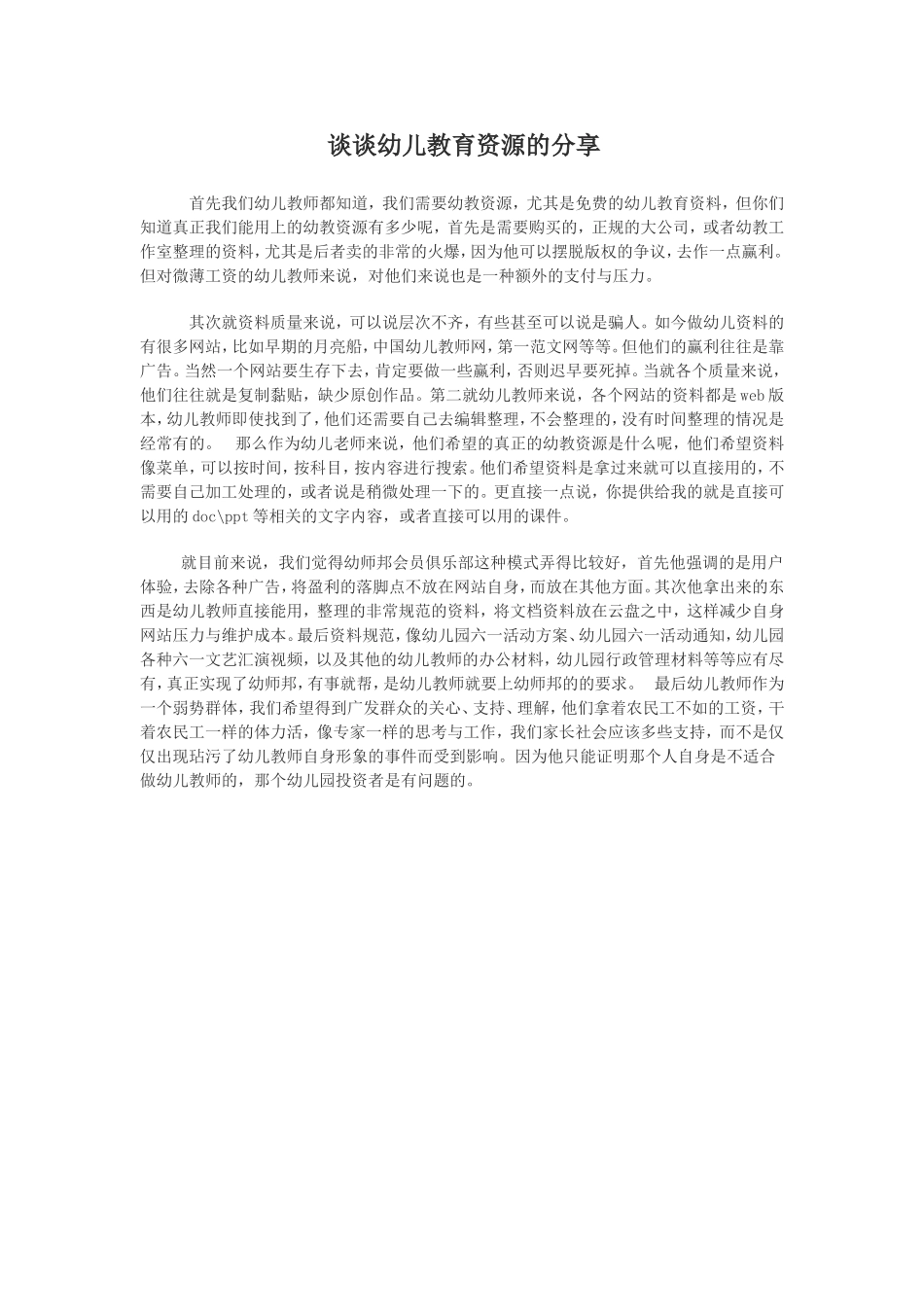 谈谈幼儿教育资源的分享

首先我们幼儿教师都知道，我们需要幼教资源，尤其是免费的幼儿教育资料，但你们知道真正我们能用上的幼教资源有多少呢，首先是需要购买的，正规的大公司，或者幼教工作室整理的资料，尤其是后者卖的非常的火爆，因为他可以摆脱版权的争议，去作一点赢利。但对微薄工资的幼儿教师来说，对他们来说也是一种额外的支付与压力。

其次就资料质量来说，可以说层次不齐，有些甚至可以说是骗人。如今做幼儿资料的有很多网站，比如早期的月亮船，中国幼儿教师网，第一范文网等等。但他们的赢利往往是靠广告。当然一个网站要生存下去，肯定要做一些赢利，否则迟早要死掉。当就各个质量来说，他们往往就是复制黏贴，缺少原创作品。第二就幼儿教师来说，各个网站的资料都是web版本，幼儿教师即使找到了，他们还需要自己去编辑整理，不会整理的，没有时间整理的情况是经常有的。 那么作为幼儿老师来说，他们希望的真正的幼教资源是什么呢，他们希望资料像菜单，可以按时间，按科目，按内容进行搜索。他们希望资料是拿过来就可以直接用的，不需要自己加工处理的，或者说是稍微处理一下的。更直接一点说，你提供给我的就是直接可以用的doc\ppt等相关的文字内容，或者直接可以用的课件。

就目前来说，我们觉得幼师邦会员俱乐部这种模式弄得比较好，首先他强调的是用户体验，去除各种广告，将盈利的落脚点不放在网站自身，而放在其他方面。其次他拿出来的东西是幼儿教师直接能用，整理的非常规范的资料，将文档资料放在云盘之中，这样减少自身网站压力与维护成本。最后资料规范，像幼儿园六一活动方案、幼儿园六一活动通知，幼儿园各种六一文艺汇演视频，以及其他的幼儿教师的办公材料，幼儿园行政管理材料等等应有尽有，真正实现了幼师邦，有事就帮，是幼儿教师就要上幼师邦的的要求。 最后幼儿教师作为一个弱势群体，我们希望得到广发群众的关心、支持、理解，他们拿着农民工不如的工资，干着农民工一样的体力活，像专家一样的思考与工作，我们家长社会应该多些支持，而不是仅仅出现玷污了幼儿教师自身形象的事件而受到影响。因为他只能证明那个人自身是不适合做幼儿教师的，那个幼儿园投资者是有问题的。